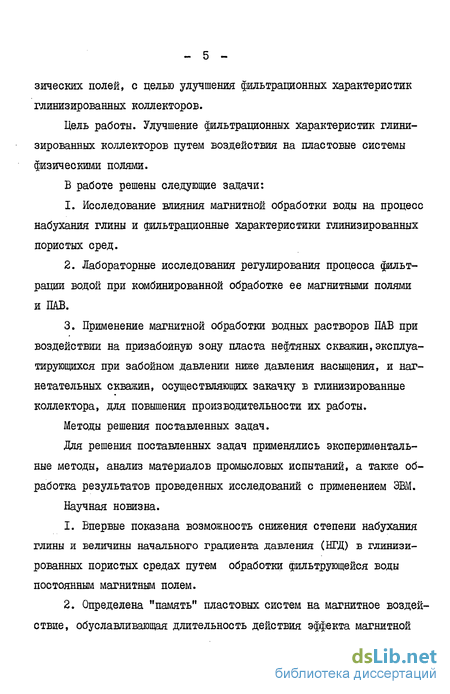 - 5 -

зических полей, с целью улучшения фильтрационных характеристик глинизированных коллекторов.

Цель работы. Улучшение фильтрационных характеристик глинизированных коллекторов путем воздействия на пластовые системы физическими полями.

В работе решены следующие задачи:

I. Исследование влияния магнитной обработки воды на процесс набухания глины и фильтрационные характеристики глинизированных пористых сред.

2. Лабораторные исследования регулирования процесса фильтрации водой при комбинированной обработке ее магнитными полями и ПАВ.

3. Применение магнитной обработки водных растворов ПАВ при воздействии на призабойную зону пласта нефтяных скважин, эксплуатирующихся при забойном давлении ниже давления насыщения, и нагнетательных скважин, осуществляющих закачку в глинизированные коллектора, для повышения производительности их работы.

Методы решения поставленных задач.

Для решения поставленных задач применялись экспериментальные методы, анализ материалов промысловых испытаний, а также обработка результатов проведенных исследований с применением ЭВМ.

Научная новизна.

I. Впервые показана возможность снижения степени набухания глины и величины начального градиента давления (НГД) в глинизированных пористых средах путем обработки фильтрующейся воды постоянным магнитным полем.

2. Определена "память" пластовых систем на магнитное воздействие, обуславливающая длительность действия эффекта магнитной

dsLib.net
библиотека диссертаций